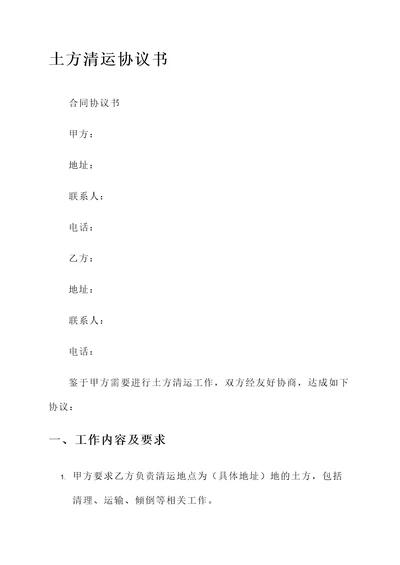 土方清运协议书

合同协议书

甲方：

地址：

联系人：

电话：

乙方：

地址：

联系人：

电话：

鉴于甲方需要进行土方清运工作，双方经友好协商，达成如下协议：

一、工作内容及要求

1. 甲方要求乙方负责清运地点为（具体地址）地的土方，包括清理、运输、倾倒等相关工作。